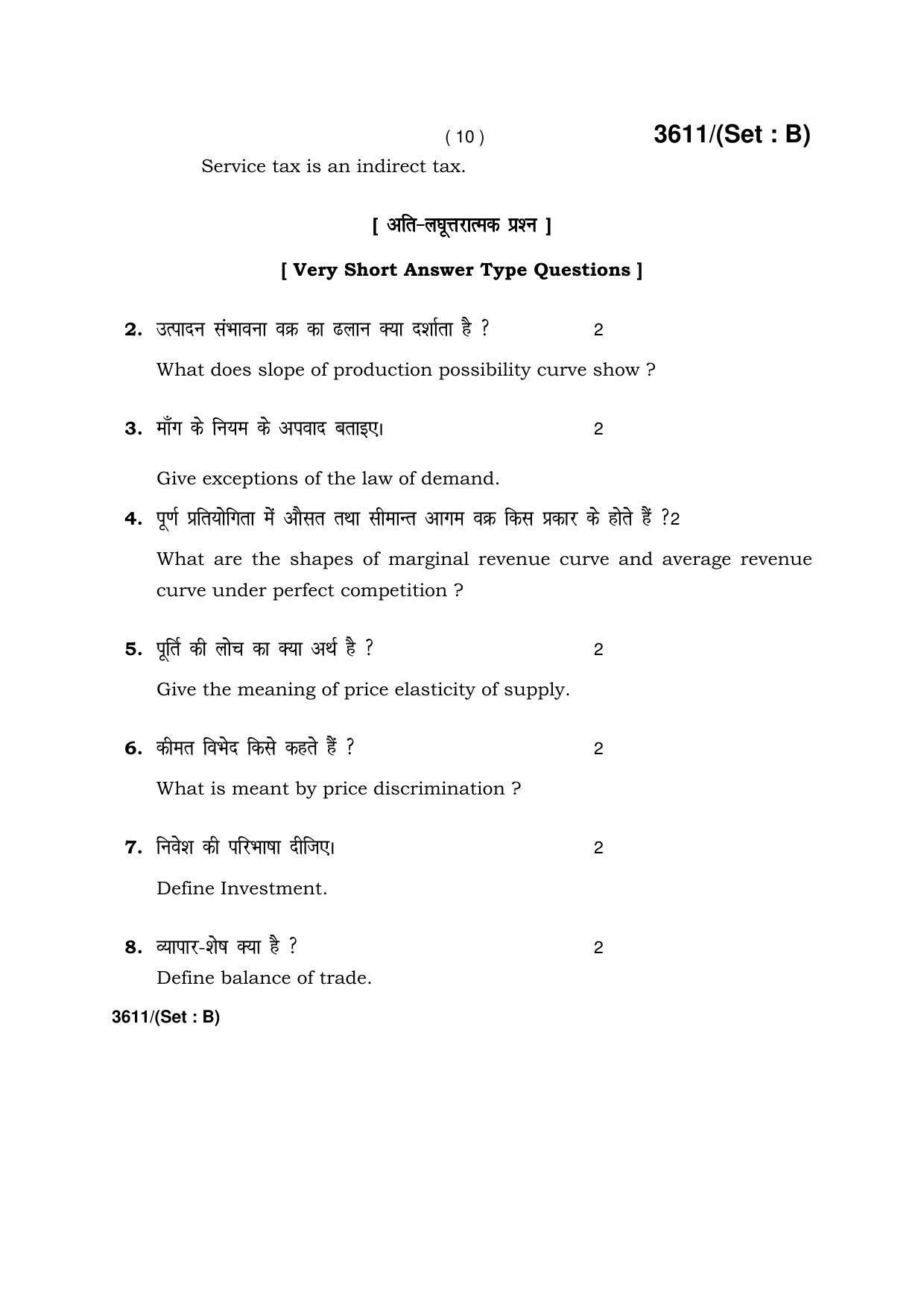 ( 10 )

3611/(Set : B)

Service tax is an indirect tax.

[ अति-लघूत्तरात्मक प्रश्न ]

[ Very Short Answer Type Questions ]

2. उत्पादन संभावना वक्र का ढलान क्या दर्शाता है ? 2

What does slope of production possibility curve show ?

3. माँग के नियम के अपवाद बताइए। 2

Give exceptions of the law of demand.

4. पूर्ण प्रतियोगिता में औसत तथा सीमान्त आगम वक्र किस प्रकार के होते हैं ?2

What are the shapes of marginal revenue curve and average revenue curve under perfect competition ?

5. पूर्ति की लोच का क्या अर्थ है ? 2

Give the meaning of price elasticity of supply.

6. कीमत विभेद किसे कहते हैं ? 2

What is meant by price discrimination ?

7. निवेश की परिभाषा दीजिए। 2

Define Investment.

8. व्यापार-शेष क्या है ? 2

Define balance of trade.

3611/(Set : B)